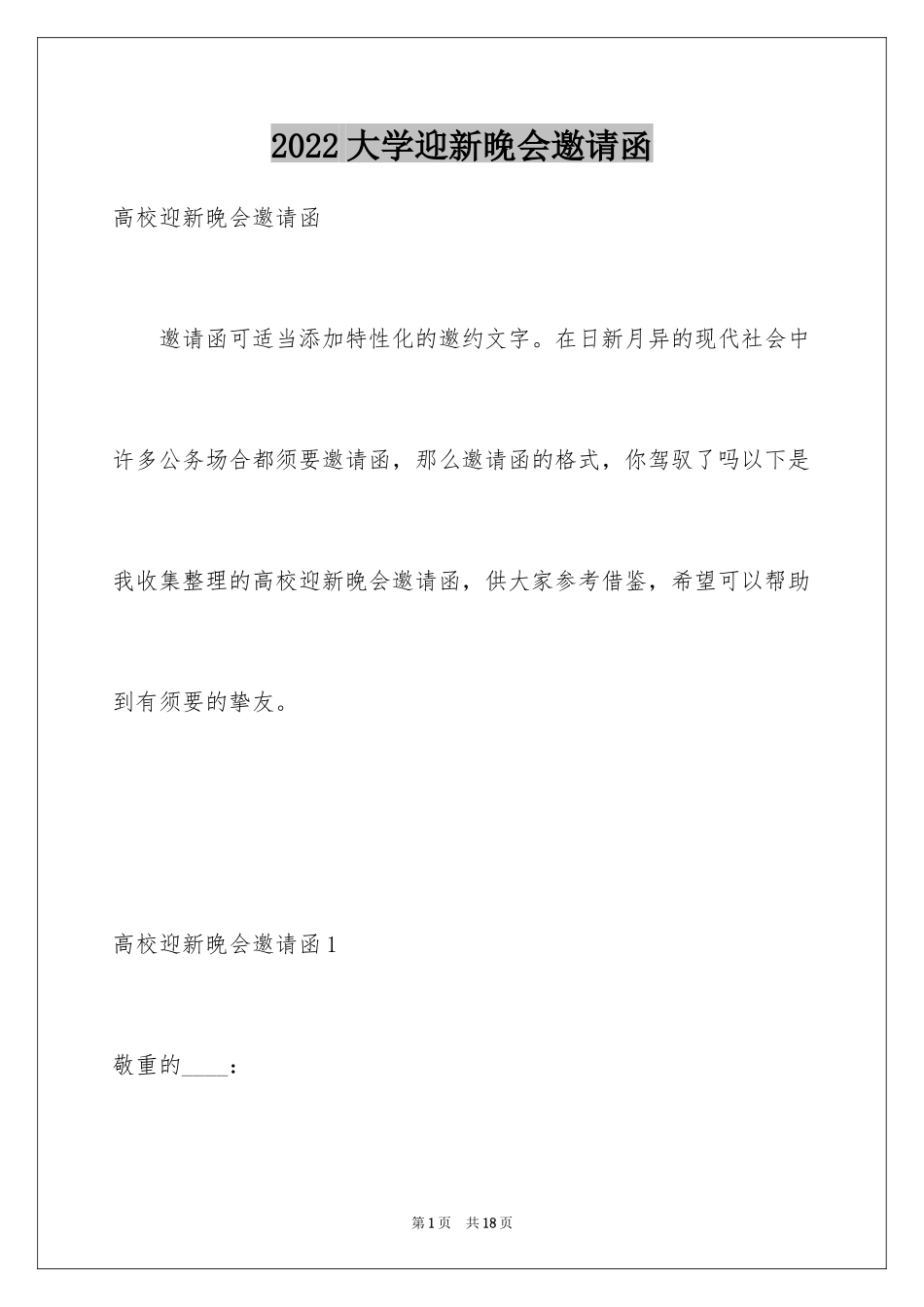 2022 大学迎新晚会邀请函

高校迎新晚会邀请函

邀请函可适当添加特性化的邀约文字。在日新月异的现代社会中许多公务场合都须要邀请函，那么邀请函的格式，你驾驭了吗以下是我收集整理的高校迎新晚会邀请函，供大家参考借鉴，希望可以帮助到有须要的挚友。

高校迎新晚会邀请函 1

敬重的____：

第 1 页 共 18 页